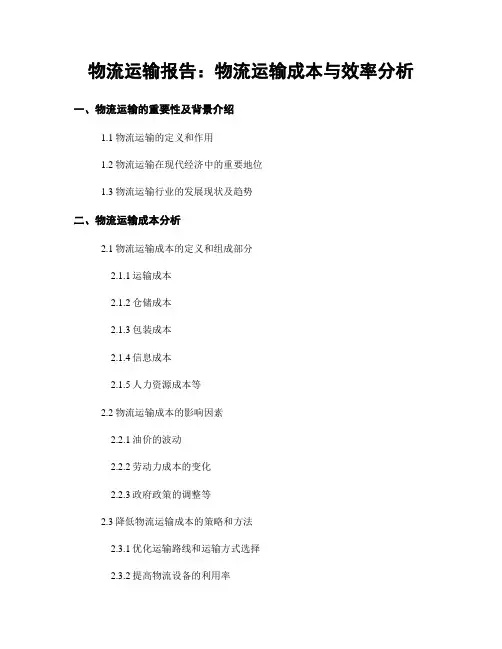 物流运输报告：物流运输成本与效率分析

一、物流运输的重要性及背景介绍

1.1 物流运输的定义和作用

1.2 物流运输在现代经济中的重要地位

1.3 物流运输行业的发展现状及趋势

二、物流运输成本分析

2.1 物流运输成本的定义和组成部分

2.1.1 运输成本

2.1.2 仓储成本

2.1.3 包装成本

2.1.4 信息成本

2.1.5 人力资源成本等

2.2 物流运输成本的影响因素

2.2.1 油价的波动

2.2.2 劳动力成本的变化

2.2.3 政府政策的调整等

2.3 降低物流运输成本的策略和方法

2.3.1 优化运输路线和运输方式选择

2.3.2 提高物流设备的利用率